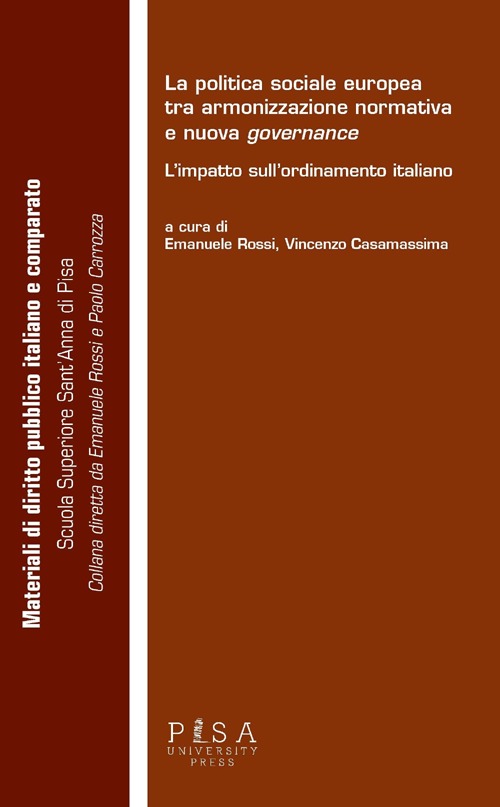 Materiali di diritto pubblico italiano e comparato
Scuola Superiore Sant'Anna di Pisa
Collana diretta da Emanuele Rossi e Paolo Carrozza

La politica sociale europea tra armonizzazione normativa e nuova governance

L'impatto sull'ordinamento italiano

a cura di
Emanuele Rossi, Vincenzo Casamassima

PISA
UNIVERSITY
PRESS